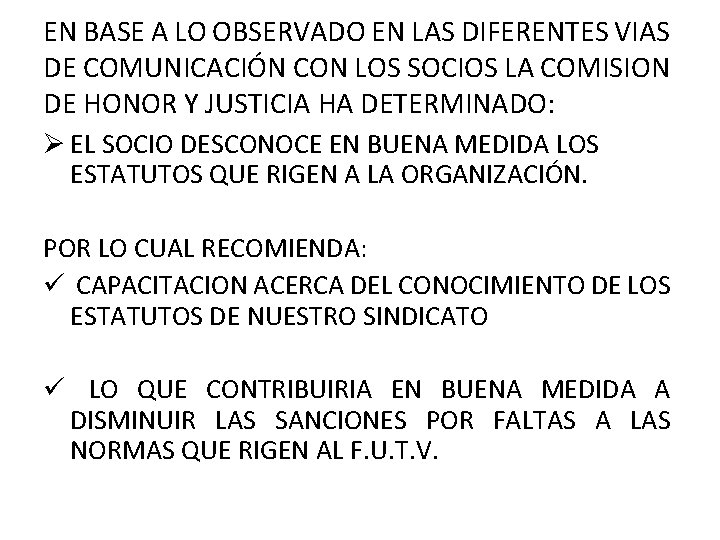 EN BASE A LO OBSERVADO EN LAS DIFERENTES VIAS DE COMUNICACIÓN CON LOS SOCIOS LA COMISION DE HONOR Y JUSTICIA HA DETERMINADO:

➢ EL SOCIO DESCONOCE EN BUENA MEDIDA LOS ESTATUTOS QUE RIGEN A LA ORGANIZACIÓN.

POR LO CUAL RECOMIENDA:

✓ CAPACITACION ACERCA DEL CONOCIMIENTO DE LOS ESTATUTOS DE NUESTRO SINDICATO

✓ LO QUE CONTRIBUIRIA EN BUENA MEDIDA A DISMINUIR LAS SANCIONES POR FALTAS A LAS NORMAS QUE RIGEN AL F.U.T.V.